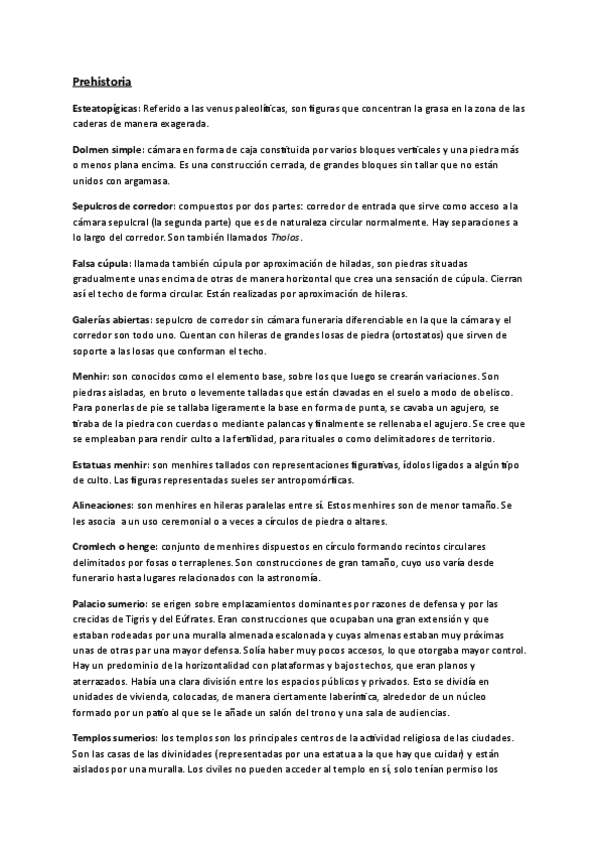 Prehistoria

Esteatopígicas: Referido a las venus paleolíticas, son figuras que concentran la grasa en la zona de las caderas de manera exagerada.

Dolmen simple: cámara en forma de caja constituida por varios bloques verticales y una piedra más o menos plana encima. Es una construcción cerrada, de grandes bloques sin tallar que no están unidos con argamasa.

Sepulcros de corredor: compuestos por dos partes: corredor de entrada que sirve como acceso a la cámara sepulcral (la segunda parte) que es de naturaleza circular normalmente. Hay separaciones a lo largo del corredor. Son también llamados Tholos.

Falsa cúpula: llamada también cúpula por aproximación de hiladas, son piedras situadas gradualmente unas encima de otras de manera horizontal que crea una sensación de cúpula. Cierran así el techo de forma circular. Están realizadas por aproximación de hileras.

Galerías abiertas: sepulcro de corredor sin cámara funeraria diferenciable en la que la cámara y el corredor son todo uno. Cuentan con hileras de grandes losas de piedra (ortostatos) que sirven de soporte a las losas que conforman el techo.

Menhir: son conocidos como el elemento base, sobre los que luego se crearán variaciones. Son piedras aisladas, en bruto o levemente talladas que están clavadas en el suelo a modo de obelisco. Para ponerlas de pie se tallaba ligeramente la base en forma de punta, se cavaba un agujero, se tiraba de la piedra con cuerdas o mediante palancas y finalmente se rellenaba el agujero. Se cree que se empleaban para rendir culto a la fertilidad, para rituales o como delimitadores de territorio.

Estatuas menhir: son menhires tallados con representaciones figurativas, ídolos ligados a algún tipo de culto. Las figuras representadas sueles ser antropomórficas.

Alineaciones: son menhires en hileras paralelas entre sí. Estos menhires son de menor tamaño. Se les asocia a un uso ceremonial o a veces a círculos de piedra o altares.

Cromlech o henge: conjunto de menhires dispuestos en círculo formando recintos circulares delimitados por fosas o terraplenes. Son construcciones de gran tamaño, cuyo uso varía desde funerario hasta lugares relacionados con la astronomía.

Palacio sumerio: se erigen sobre emplazamientos dominantes por razones de defensa y por las crecidas de Tigris y del Eúfrates. Eran construcciones que ocupaban una gran extensión y que estaban rodeadas por una muralla almenada escalonada y cuyas almenas estaban muy próximas unas de otras par una mayor defensa. Solía haber muy pocos accesos, lo que otorgaba mayor control. Hay un predominio de la horizontalidad con plataformas y bajos techos, que eran planos y aterrazados. Había una clara división entre los espacios públicos y privados. Esto se dividía en unidades de vivienda, colocadas, de manera ciertamente laberíntica, alrededor de un núcleo formado por un patio al que se le añade un salón del trono y una sala de audiencias.

Templos sumerios: los templos son los principales centros de la actividad religiosa de las ciudades. Son las casas de las divinidades (representadas por una estatua a la que hay que cuidar) y están aislados por una muralla. Los civiles no pueden acceder al templo en sí, solo tenían permiso los